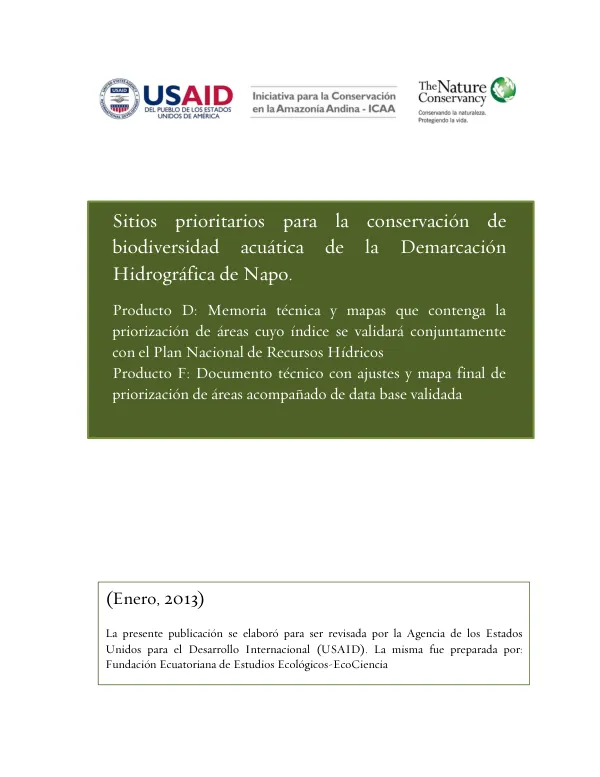 USAID
DEL PUEBLO DE LOS ESTADOS UNIDOS DE AMÉRICA

Iniciativa para la Conservación en la Amazonía Andina - ICAA

The Nature Conservancy
Conservando la naturaleza. Protegiendo la vida.

Sitios prioritarios para la conservación de biodiversidad acuática de la Demarcación Hidrográfica de Napo.

Producto D: Memoria técnica y mapas que contenga la priorización de áreas cuyo índice se validará conjuntamente con el Plan Nacional de Recursos Hídricos
Producto F: Documento técnico con ajustes y mapa final de priorización de áreas acompañado de data base validada

(Enero, 2013)

La presente publicación se elaboró para ser revisada por la Agencia de los Estados Unidos para el Desarrollo Internacional (USAID). La misma fue preparada por: Fundación Ecuatoriana de Estudios Ecológicos-EcoCiencia